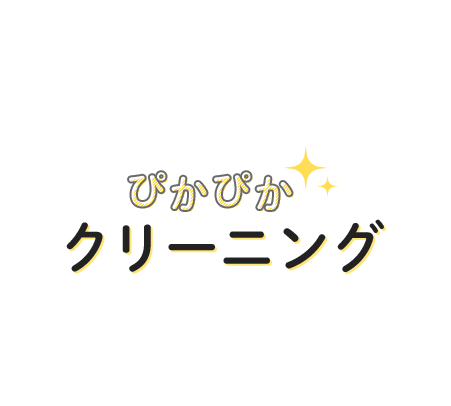 ぴかぴか
クリーニング